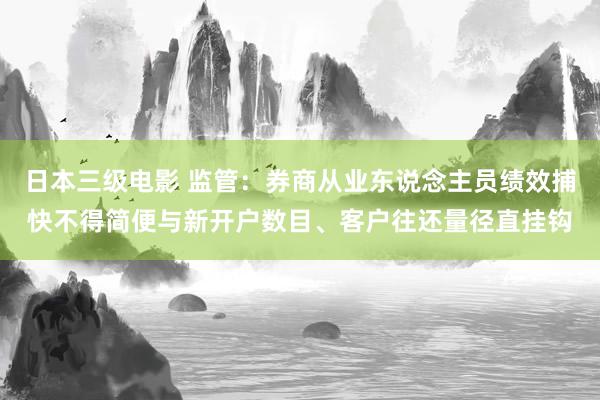 日本三级电影 监管：券商从业东说念主员绩效捕快不得简便与新开户数目、客户往还量径直挂钩